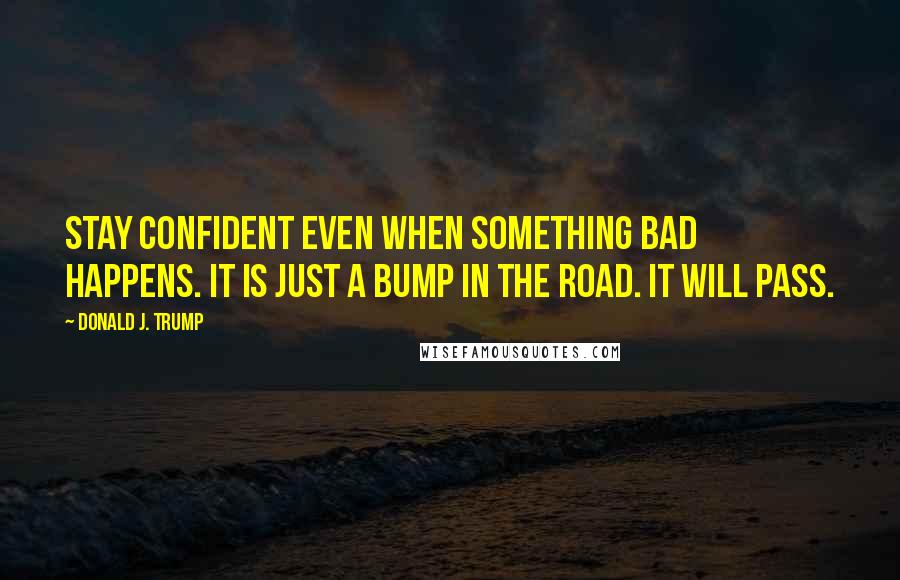 STAY CONFIDENT EVEN WHEN SOMETHING BAD HAPPENS. IT IS JUST A BUMP IN THE ROAD. IT WILL PASS.

~ DONALD J. TRUMP

WISEFAMOUSQUOTES.COM